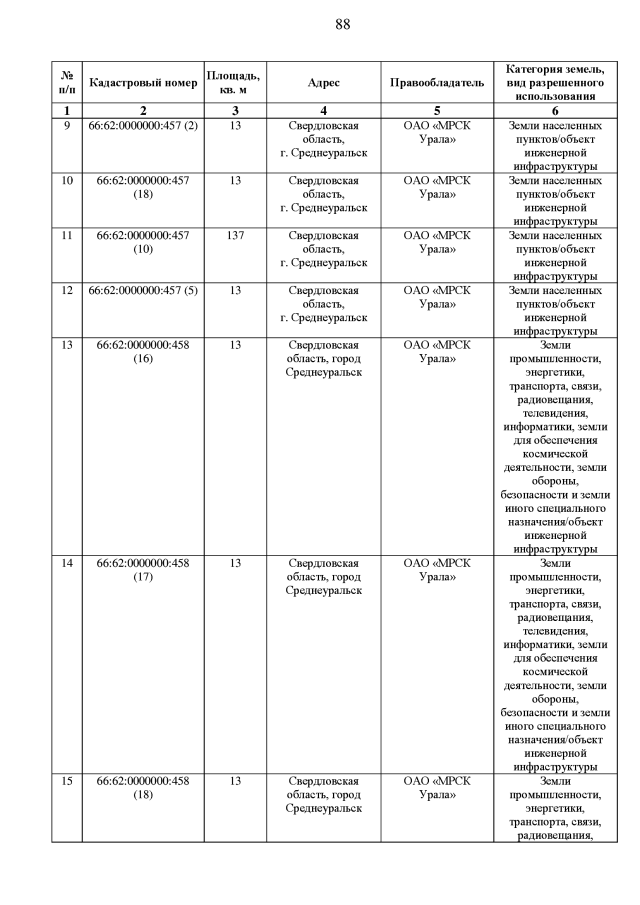 88

| № п/п | Кадастровый номер | Площадь, кв. м | Адрес | Правообладатель | Категория земель, вид разрешенного использования |
|---|---|---|---|---|---|
| 1 | 2 | 3 | 4 | 5 | 6 |
| 9 | 66:62:0000000:457 (2) | 13 | Свердловская область, г. Среднеуральск | ОАО «МРСК Урала» | Земли населенных пунктов/объект инженерной инфраструктуры |
| 10 | 66:62:0000000:457 (18) | 13 | Свердловская область, г. Среднеуральск | ОАО «МРСК Урала» | Земли населенных пунктов/объект инженерной инфраструктуры |
| 11 | 66:62:0000000:457 (10) | 137 | Свердловская область, г. Среднеуральск | ОАО «МРСК Урала» | Земли населенных пунктов/объект инженерной инфраструктуры |
| 12 | 66:62:0000000:457 (5) | 13 | Свердловская область, г. Среднеуральск | ОАО «МРСК Урала» | Земли населенных пунктов/объект инженерной инфраструктуры |
| 13 | 66:62:0000000:458 (16) | 13 | Свердловская область, город Среднеуральск | ОАО «МРСК Урала» | Земли промышленности, энергетики, транспорта, связи, радиовещания, телевидения, информатики, земли для обеспечения космической деятельности, земли обороны, безопасности и земли иного специального назначения/объект инженерной инфраструктуры |
| 14 | 66:62:0000000:458 (17) | 13 | Свердловская область, город Среднеуральск | ОАО «МРСК Урала» | Земли промышленности, энергетики, транспорта, связи, радиовещания, телевидения, информатики, земли для обеспечения космической деятельности, земли обороны, безопасности и земли иного специального назначения/объект инженерной инфраструктуры |
| 15 | 66:62:0000000:458 (18) | 13 | Свердловская область, город Среднеуральск | ОАО «МРСК Урала» | Земли промышленности, энергетики, транспорта, связи, радиовещания, |